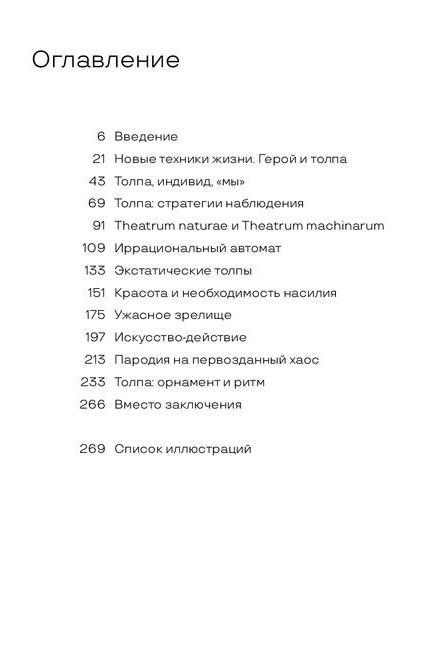 Оглавление

6 Введение
21 Новые техники жизни. Герой и толпа
43 Толпа, индивид, «мы»
69 Толпа: стратегии наблюдения
91 Theatrum naturae и Theatrum machinarum
109 Иррациональный автомат
133 Экстатические толпы
151 Красота и необходимость насилия
175 Ужасное зрелище
197 Искусство-действие
213 Пародия на первозданный хаос
233 Толпа: орнамент и ритм
266 Вместо заключения

269 Список иллюстраций